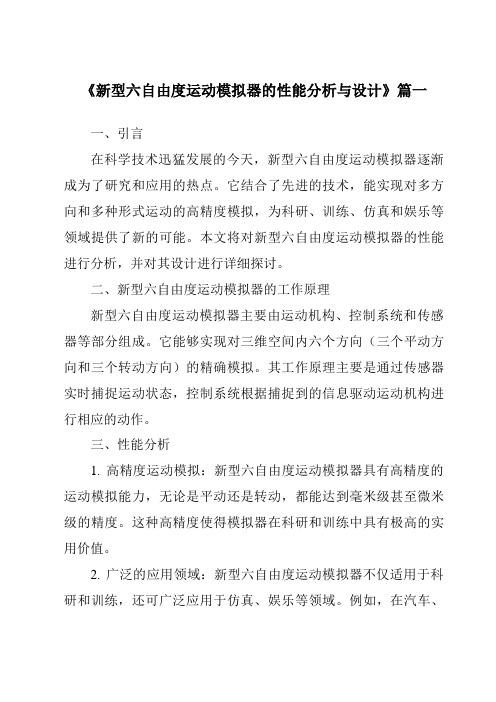 《新型六自由度运动模拟器的性能分析与设计》篇一

一、引言

在科学技术迅猛发展的今天，新型六自由度运动模拟器逐渐成为了研究和应用的热点。它结合了先进的技术，能实现对多方向和多种形式运动的高精度模拟，为科研、训练、仿真和娱乐等领域提供了新的可能。本文将对新型六自由度运动模拟器的性能进行分析，并对其设计进行详细探讨。

二、新型六自由度运动模拟器的工作原理

新型六自由度运动模拟器主要由运动机构、控制系统和传感器等部分组成。它能够实现对三维空间内六个方向（三个平动方向和三个转动方向）的精确模拟。其工作原理主要是通过传感器实时捕捉运动状态，控制系统根据捕捉到的信息驱动运动机构进行相应的动作。

三、性能分析

1. 高精度运动模拟：新型六自由度运动模拟器具有高精度的运动模拟能力，无论是平动还是转动，都能达到毫米级甚至微米级的精度。这种高精度使得模拟器在科研和训练中具有极高的实用价值。

2. 广泛的应用领域：新型六自由度运动模拟器不仅适用于科研和训练，还可广泛应用于仿真、娱乐等领域。例如，在汽车、